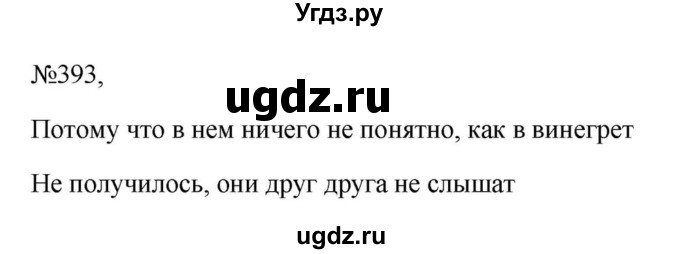 Угдз.ру

№393,

ugdz.ru

Потому что в нем ничего не понятно, как в винегрет

Не получилось, они друг друга не слышат

ugdz.ru